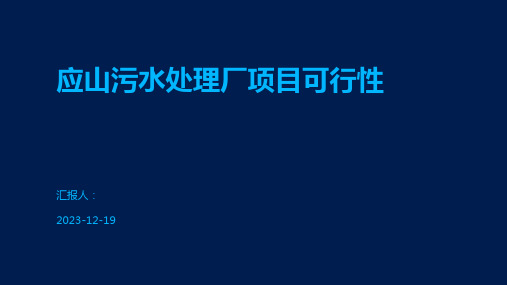 应山污水处理厂项目可行性

汇报人：

2023-12-19